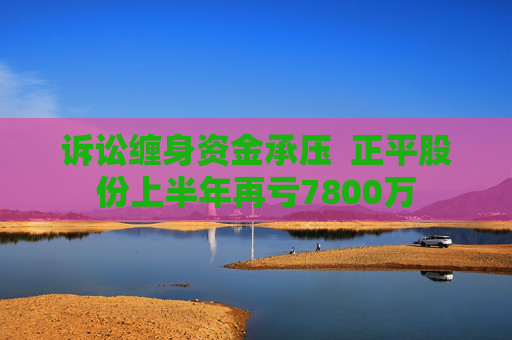 诉讼缠身资金承压 正平股份上半年再亏7800万